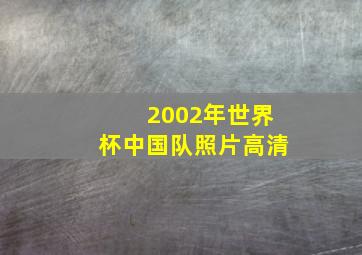 2002年世界杯中国队照片高清